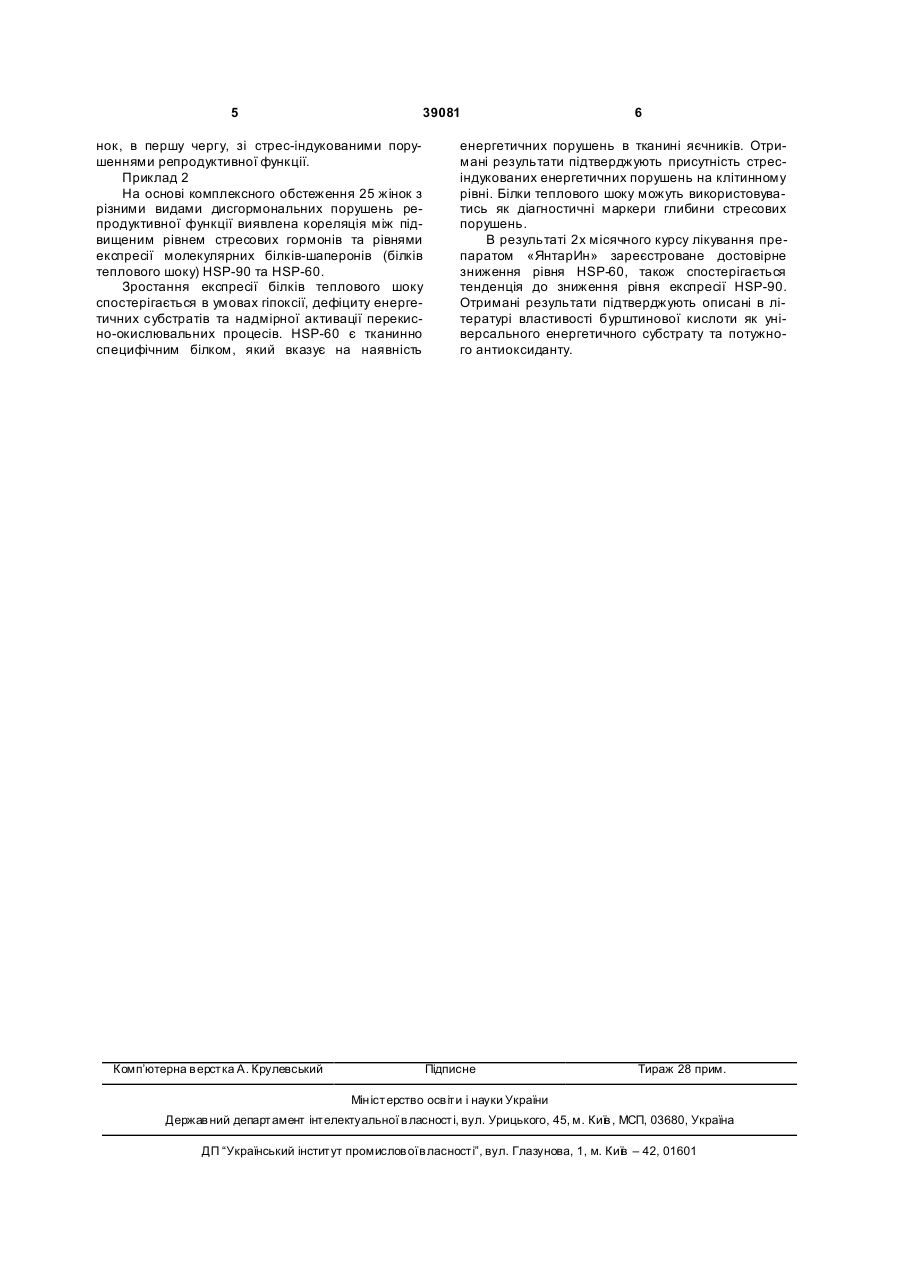 5 39081 6

нок, в першу чергу, зі стрес-індукованими порушеннями репродуктивної функції.

Приклад 2

На основі комплексного обстеження 25 жінок з різними видами дисгормональних порушень репродуктивної функції виявлена кореляція між підвищеним рівнем стресових гормонів та рівнями експресії молекулярних білків-шаперонів (білків теплового шоку) HSP-90 та HSP-60.

Зростання експресії білків теплового шоку спостерігається в умовах гіпоксії, дефіциту енергетичних субстратів та надмірної активації перекисно-окислювальних процесів. HSP-60 є тканинно специфічним білком, який вказує на наявність енергетичних порушень в тканині яєчників. Отримані результати підтверджують присутність стрес-індукованих енергетичних порушень на клітинному рівні. Білки теплового шоку можуть використовуватись як діагностичні маркери глибини стресових порушень.

В результаті 2х місячного курсу лікування препаратом «ЯнтарИн» зареєстроване достовірне зниження рівня HSP-60, також спостерігається тенденція до зниження рівня експресії HSP-90. Отримані результати підтверджують описані в літературі властивості бурштинової кислоти як універсального енергетичного субстрату та потужного антиоксиданту.

Комп'ютерна верстка А. Крулевський Підписне Тираж 28 прим.

Міністерство освіти і науки України

Державний департамент інтелектуальної власності, вул. Урицького, 45, м. Київ, МСП, 03680, Україна

ДП "Український інститут промислової власності", вул. Глазунова, 1, м. Київ – 42, 01601